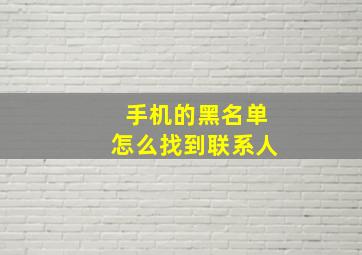 手机的黑名单
怎么找到联系人